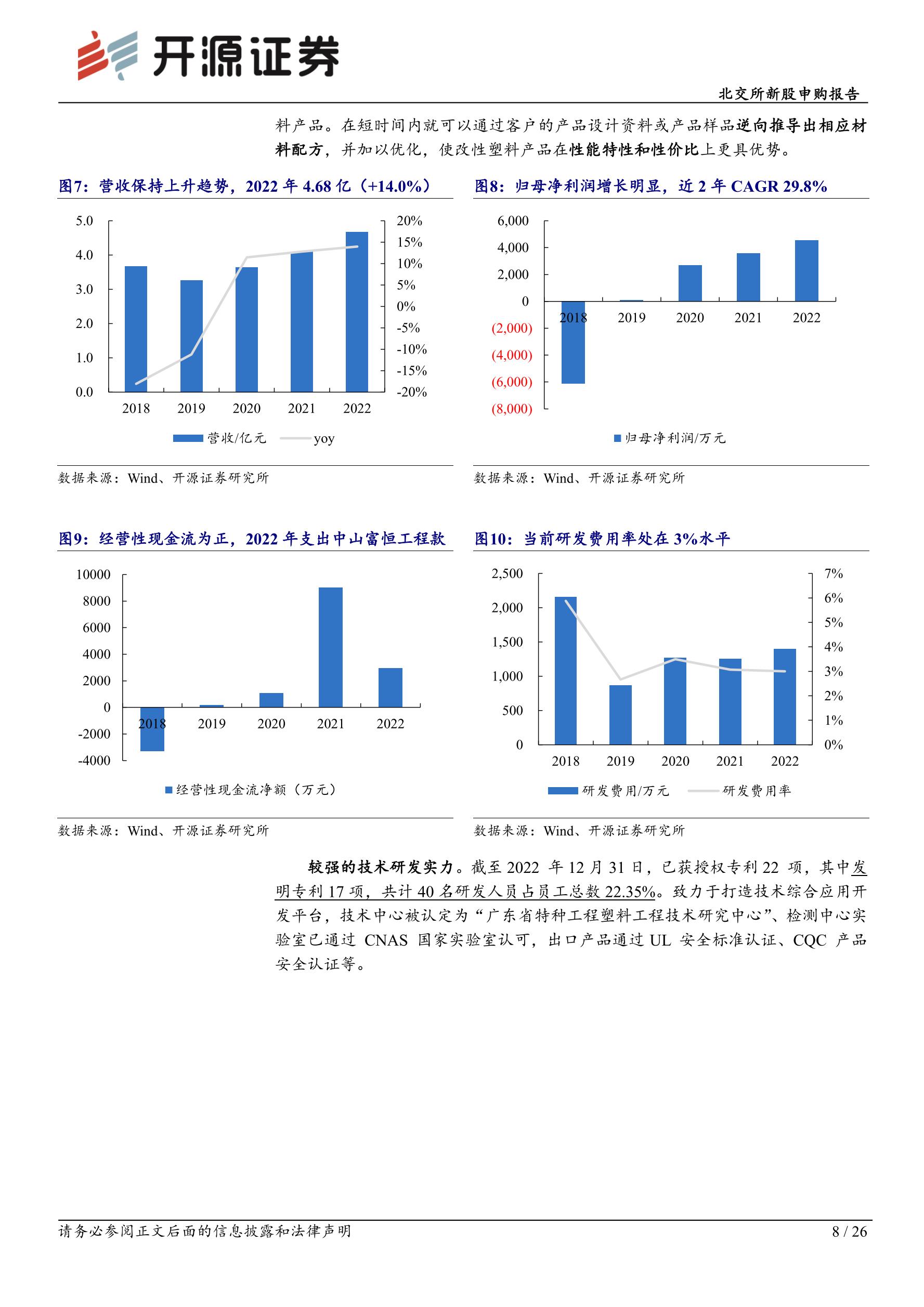 开源证券

北交所新股申购报告

料产品。在短时间内就可以通过客户的产品设计资料或产品样品逆向推导出相应材料配方，并加以优化，使改性塑料产品在性能特性和性价比上更具优势。

图7：营收保持上升趋势，2022 年 4.68 亿（+14.0%）

5.0
4.0
3.0
2.0
1.0
0.0
20%
15%
10%
5%
0%
-5%
-10%
-15%
-20%
2018 2019 2020 2021 2022
营收/亿元 yoy

数据来源：Wind、开源证券研究所

图8：归母净利润增长明显，近 2 年 CAGR 29.8%

6,000
4,000
2,000
0
(2,000)
(4,000)
(6,000)
(8,000)
2018 2019 2020 2021 2022
归母净利润/万元

数据来源：Wind、开源证券研究所

图9：经营性现金流为正，2022 年支出中山富恒工程款

10000
8000
6000
4000
2000
0
-2000
-4000
2018 2019 2020 2021 2022
经营性现金流净额（万元）

数据来源：Wind、开源证券研究所

图10：当前研发费用率处在 3%水平

2,500
2,000
1,500
1,000
500
0
7%
6%
5%
4%
3%
2%
1%
0%
2018 2019 2020 2021 2022
研发费用/万元 研发费用率

数据来源：Wind、开源证券研究所

较强的技术研发实力。截至 2022 年 12 月 31 日，已获授权专利 22 项，其中发明专利 17 项，共计 40 名研发人员占员工总数 22.35%。致力于打造技术综合应用开发平台，技术中心被认定为“广东省特种工程塑料工程技术研究中心”、检测中心实验室已通过 CNAS 国家实验室认可，出口产品通过 UL 安全标准认证、CQC 产品安全认证等。

请务必参阅正文后面的信息披露和法律声明

8 / 26